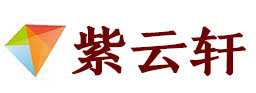 紫云轩